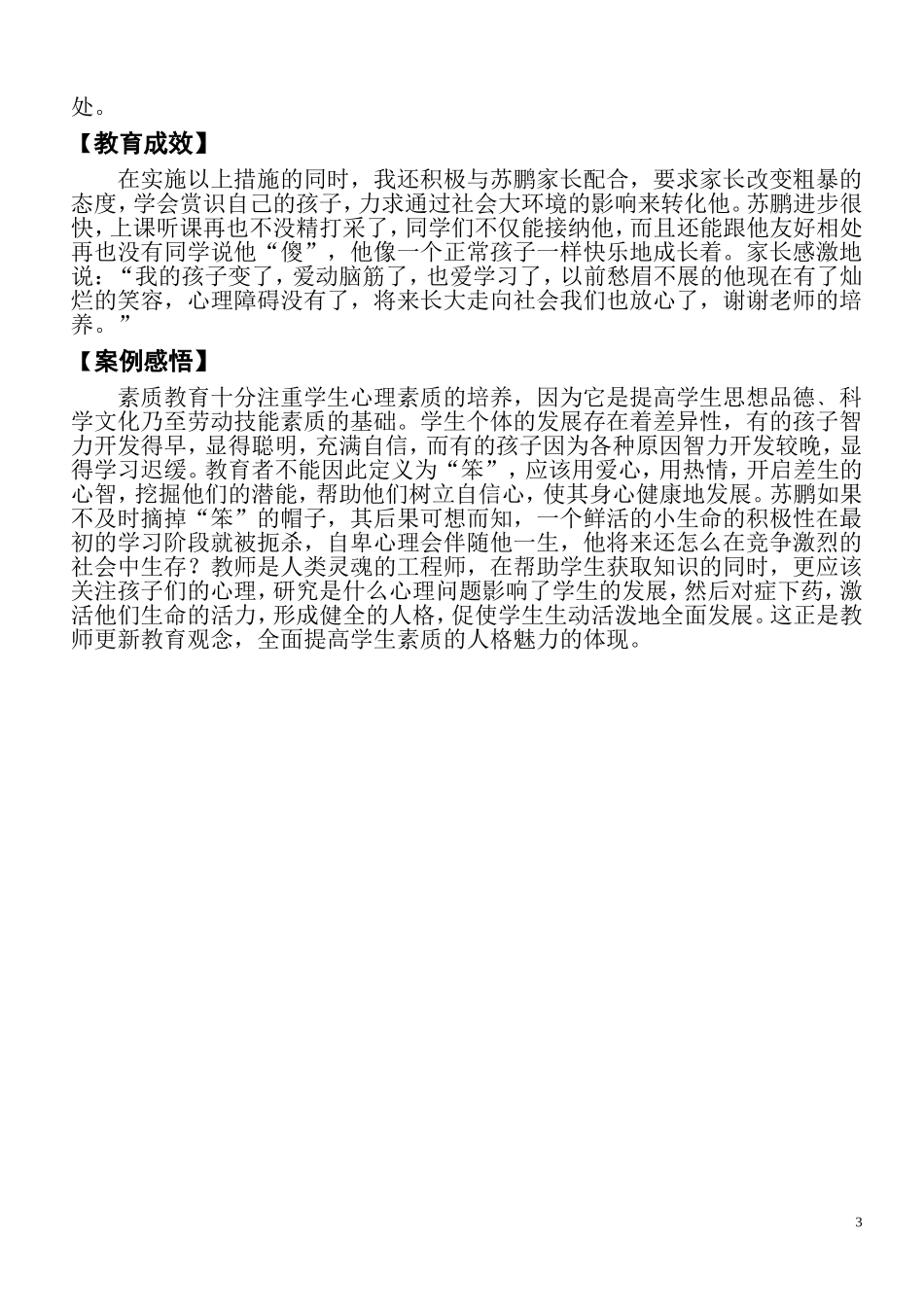 处。

【教育成效】

在实施以上措施的同时，我还积极与苏鹏家长配合，要求家长改变粗暴的态度，学会赏识自己的孩子，力求通过社会大环境的影响来转化他。苏鹏进步很快，上课听课再也不没精打采了，同学们不仅能接纳他，而且还能跟他友好相处再也没有同学说他“傻”，他像一个正常孩子一样快乐地成长着。家长感激地说：“我的孩子变了，爱动脑筋了，也爱学习了，以前愁眉不展的他现在有了灿烂的笑容，心理障碍没有了，将来长大走向社会我们也放心了，谢谢老师的培养。”

【案例感悟】

素质教育十分注重学生心理素质的培养，因为它是提高学生思想品德、科学文化乃至劳动技能素质的基础。学生个体的发展存在着差异性，有的孩子智力开发得早，显得聪明，充满自信，而有的孩子因为各种原因智力开发较晚，显得学习迟缓。教育者不能因此定义为“笨”，应该用爱心，用热情，开启差生的心智，挖掘他们的潜能，帮助他们树立自信心，使其身心健康地发展。苏鹏如果不及时摘掉“笨”的帽子，其后果可想而知，一个鲜活的小生命的积极性在最初的学习阶段就被扼杀，自卑心理会伴随他一生，他将来还怎么在竞争激烈的社会中生存？教师是人类灵魂的工程师，在帮助学生获取知识的同时，更应该关注孩子们的心理，研究是什么心理问题影响了学生的发展，然后对症下药，激活他们生命的活力，形成健全的人格，促使学生生动活泼地全面发展。这正是教师更新教育观念，全面提高学生素质的人格魅力的体现。

3